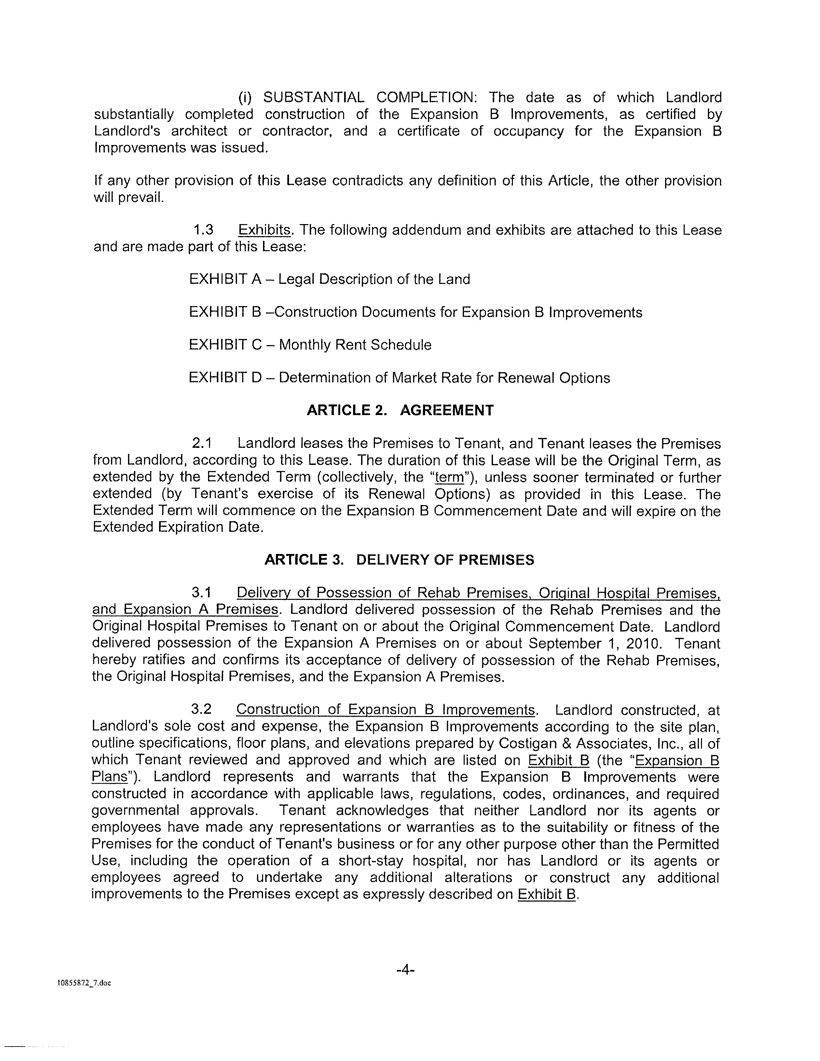 (i) SUBSTANTIAL COMPLETION: The date as of which Landlord substantially completed construction of the Expansion B Improvements, as certified by Landlord's architect or contractor, and a certificate of occupancy for the Expansion B Improvements was issued.

If any other provision of this Lease contradicts any definition of this Article, the other provision will prevail.

1.3 Exhibits. The following addendum and exhibits are attached to this Lease and are made part of this Lease:

EXHIBIT A – Legal Description of the Land

EXHIBIT B –Construction Documents for Expansion B Improvements

EXHIBIT C – Monthly Rent Schedule

EXHIBIT D – Determination of Market Rate for Renewal Options

ARTICLE 2. AGREEMENT

2.1 Landlord leases the Premises to Tenant, and Tenant leases the Premises from Landlord, according to this Lease. The duration of this Lease will be the Original Term, as extended by the Extended Term (collectively, the "term"), unless sooner terminated or further extended (by Tenant's exercise of its Renewal Options) as provided in this Lease. The Extended Term will commence on the Expansion B Commencement Date and will expire on the Extended Expiration Date.

ARTICLE 3. DELIVERY OF PREMISES

3.1 Delivery of Possession of Rehab Premises, Original Hospital Premises, and Expansion A Premises. Landlord delivered possession of the Rehab Premises and the Original Hospital Premises to Tenant on or about the Original Commencement Date. Landlord delivered possession of the Expansion A Premises on or about September 1, 2010. Tenant hereby ratifies and confirms its acceptance of delivery of possession of the Rehab Premises, the Original Hospital Premises, and the Expansion A Premises.

3.2 Construction of Expansion B Improvements. Landlord constructed, at Landlord's sole cost and expense, the Expansion B Improvements according to the site plan, outline specifications, floor plans, and elevations prepared by Costigan & Associates, Inc., all of which Tenant reviewed and approved and which are listed on Exhibit B (the "Expansion B Plans"). Landlord represents and warrants that the Expansion B Improvements were constructed in accordance with applicable laws, regulations, codes, ordinances, and required governmental approvals. Tenant acknowledges that neither Landlord nor its agents or employees have made any representations or warranties as to the suitability or fitness of the Premises for the conduct of Tenant's business or for any other purpose other than the Permitted Use, including the operation of a short-stay hospital, nor has Landlord or its agents or employees agreed to undertake any additional alterations or construct any additional improvements to the Premises except as expressly described on Exhibit B.

-4-

10855872_7.doc